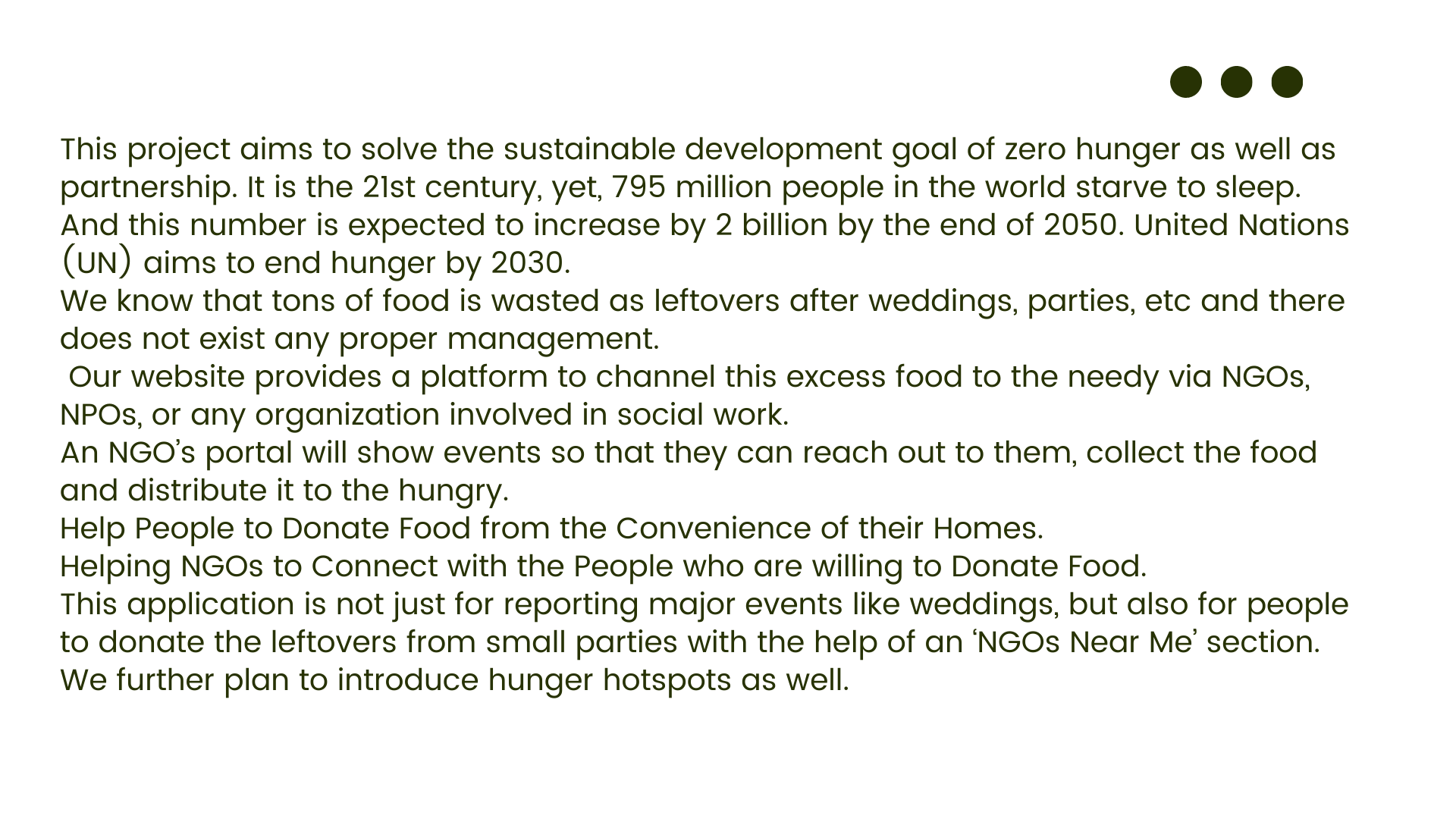 This project aims to solve the sustainable development goal of zero hunger as well as partnership. It is the 21st century, yet, 795 million people in the world starve to sleep. And this number is expected to increase by 2 billion by the end of 2050. United Nations (UN) aims to end hunger by 2030.

We know that tons of food is wasted as leftovers after weddings, parties, etc and there does not exist any proper management.

Our website provides a platform to channel this excess food to the needy via NGOs, NPOs, or any organization involved in social work.

An NGO's portal will show events so that they can reach out to them, collect the food and distribute it to the hungry.

Help People to Donate Food from the Convenience of their Homes.

Helping NGOs to Connect with the People who are willing to Donate Food.

This application is not just for reporting major events like weddings, but also for people to donate the leftovers from small parties with the help of an 'NGOs Near Me' section.

We further plan to introduce hunger hotspots as well.